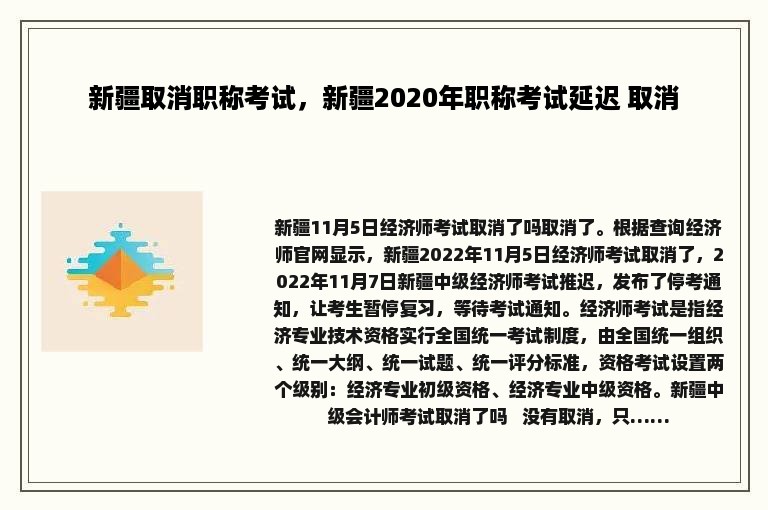 新疆取消职称考试，新疆2020年职称考试延迟 取消

新疆11月5日经济师考试取消了吗取消了。根据查询经济师官网显示，新疆2022年11月5日经济师考试取消了，2022年11月7日新疆中级经济师考试推迟，发布了停考通知，让考生暂停复习，等待考试通知。经济师考试是指经济专业技术资格实行全国统一考试制度，由全国统一组织、统一大纲、统一试题、统一评分标准，资格考试设置两个级别：经济专业初级资格、经济专业中级资格。新疆中级会计师考试取消了吗　没有取消，只......